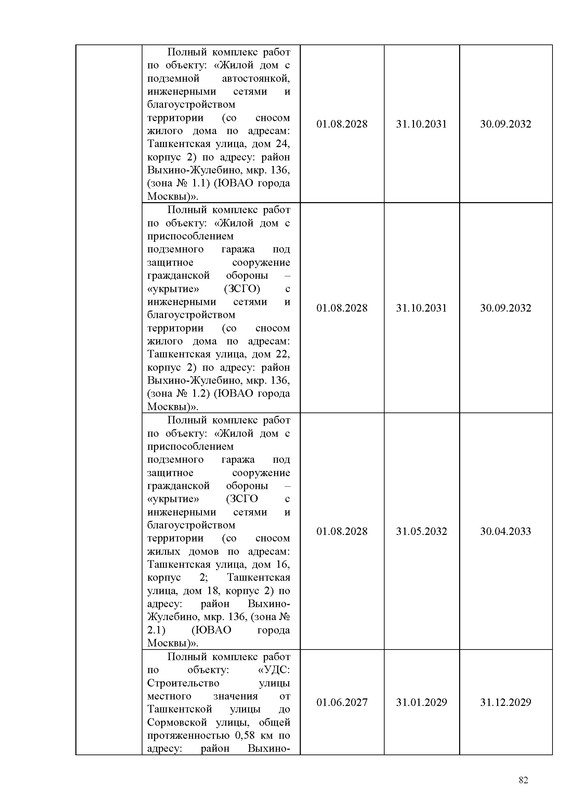 | | | | | |
|---|---|---|---|---|
| | Полный комплекс работ по объекту: «Жилой дом с подземной автостоянкой, инженерными сетями и благоустройством территории (со сносом жилого дома по адресам: Ташкентская улица, дом 24, корпус 2) по адресу: район Выхино-Жулебино, мкр. 136, (зона № 1.1) (ЮВАО города Москвы)». | 01.08.2028 | 31.10.2031 | 30.09.2032 |
| | Полный комплекс работ по объекту: «Жилой дом с приспособлением подземного гаража под защитное сооружение гражданской обороны – «укрытие» (ЗСГО) с инженерными сетями и благоустройством территории (со сносом жилого дома по адресам: Ташкентская улица, дом 22, корпус 2) по адресу: район Выхино-Жулебино, мкр. 136, (зона № 1.2) (ЮВАО города Москвы)». | 01.08.2028 | 31.10.2031 | 30.09.2032 |
| | Полный комплекс работ по объекту: «Жилой дом с приспособлением подземного гаража под защитное сооружение гражданской обороны – «укрытие» (ЗСГО с инженерными сетями и благоустройством территории (со сносом жилых домов по адресам: Ташкентская улица, дом 16, корпус 2; Ташкентская улица, дом 18, корпус 2) по адресу: район Выхино-Жулебино, мкр. 136, (зона № 2.1) (ЮВАО города Москвы)». | 01.08.2028 | 31.05.2032 | 30.04.2033 |
| | Полный комплекс работ по объекту: «УДС: Строительство улицы местного значения от Ташкентской улицы до Сормовской улицы, общей протяженностью 0,58 км по адресу: район Выхино- | 01.06.2027 | 31.01.2029 | 31.12.2029 |

82